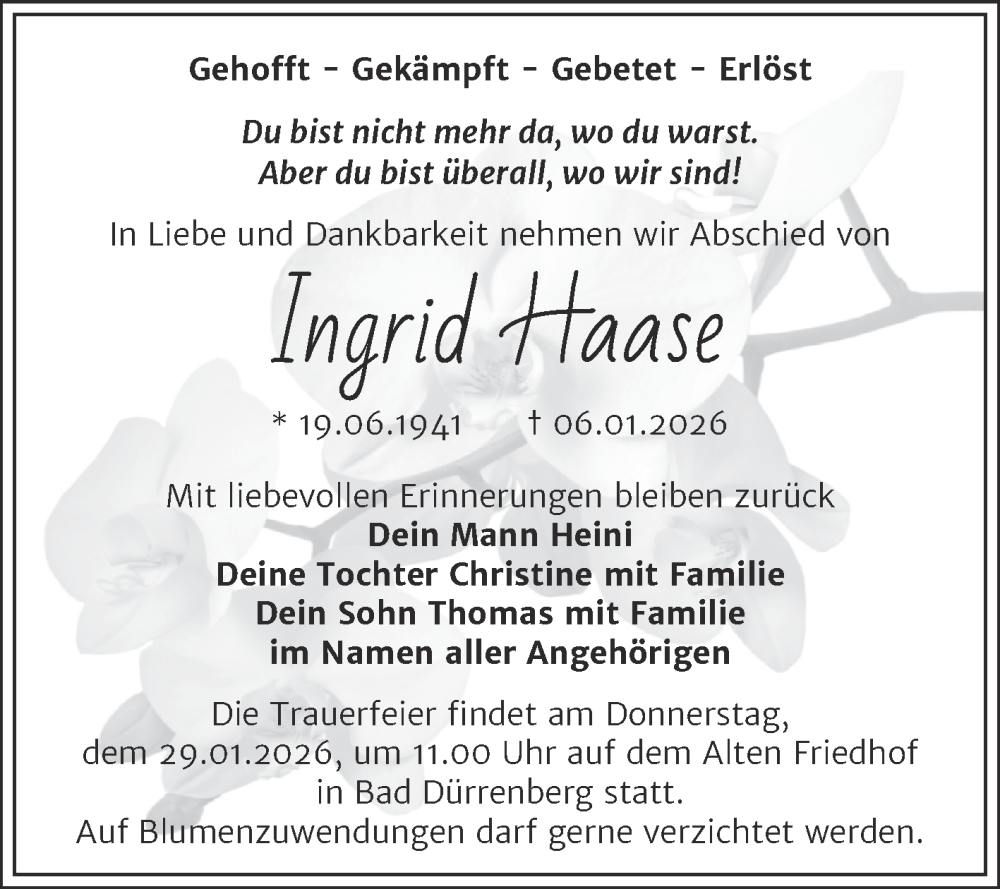 Gehofft - Gekämpft - Gebetet - Erlöst

Du bist nicht mehr da, wo du warst.
Aber du bist überall, wo wir sind!

In Liebe und Dankbarkeit nehmen wir Abschied von

Ingrid Haase

* 19.06.1941 † 06.01.2026

Mit liebevollen Erinnerungen bleiben zurück
Dein Mann Heini
Deine Tochter Christine mit Familie
Dein Sohn Thomas mit Familie
im Namen aller Angehörigen

Die Trauerfeier findet am Donnerstag, dem 29.01.2026, um 11.00 Uhr auf dem Alten Friedhof in Bad Dürrenberg statt.
Auf Blumenzuwendungen darf gerne verzichtet werden.